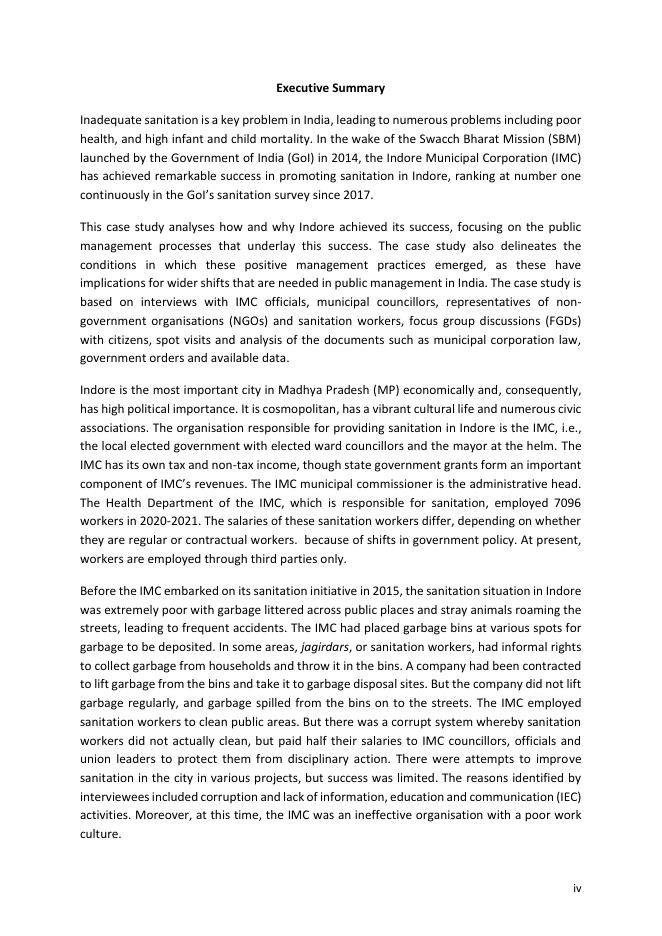 Executive Summary

Inadequate sanitation is a key problem in India, leading to numerous problems including poor health, and high infant and child mortality. In the wake of the Swacch Bharat Mission (SBM) launched by the Government of India (GoI) in 2014, the Indore Municipal Corporation (IMC) has achieved remarkable success in promoting sanitation in Indore, ranking at number one continuously in the GoI's sanitation survey since 2017.

This case study analyses how and why Indore achieved its success, focusing on the public management processes that underlay this success. The case study also delineates the conditions in which these positive management practices emerged, as these have implications for wider shifts that are needed in public management in India. The case study is based on interviews with IMC officials, municipal councillors, representatives of non-government organisations (NGOs) and sanitation workers, focus group discussions (FGDs) with citizens, spot visits and analysis of the documents such as municipal corporation law, government orders and available data.

Indore is the most important city in Madhya Pradesh (MP) economically and, consequently, has high political importance. It is cosmopolitan, has a vibrant cultural life and numerous civic associations. The organisation responsible for providing sanitation in Indore is the IMC, i.e., the local elected government with elected ward councillors and the mayor at the helm. The IMC has its own tax and non-tax income, though state government grants form an important component of IMC's revenues. The IMC municipal commissioner is the administrative head. The Health Department of the IMC, which is responsible for sanitation, employed 7096 workers in 2020-2021. The salaries of these sanitation workers differ, depending on whether they are regular or contractual workers. because of shifts in government policy. At present, workers are employed through third parties only.

Before the IMC embarked on its sanitation initiative in 2015, the sanitation situation in Indore was extremely poor with garbage littered across public places and stray animals roaming the streets, leading to frequent accidents. The IMC had placed garbage bins at various spots for garbage to be deposited. In some areas, jagirdars, or sanitation workers, had informal rights to collect garbage from households and throw it in the bins. A company had been contracted to lift garbage from the bins and take it to garbage disposal sites. But the company did not lift garbage regularly, and garbage spilled from the bins on to the streets. The IMC employed sanitation workers to clean public areas. But there was a corrupt system whereby sanitation workers did not actually clean, but paid half their salaries to IMC councillors, officials and union leaders to protect them from disciplinary action. There were attempts to improve sanitation in the city in various projects, but success was limited. The reasons identified by interviewees included corruption and lack of information, education and communication (IEC) activities. Moreover, at this time, the IMC was an ineffective organisation with a poor work culture.

iv